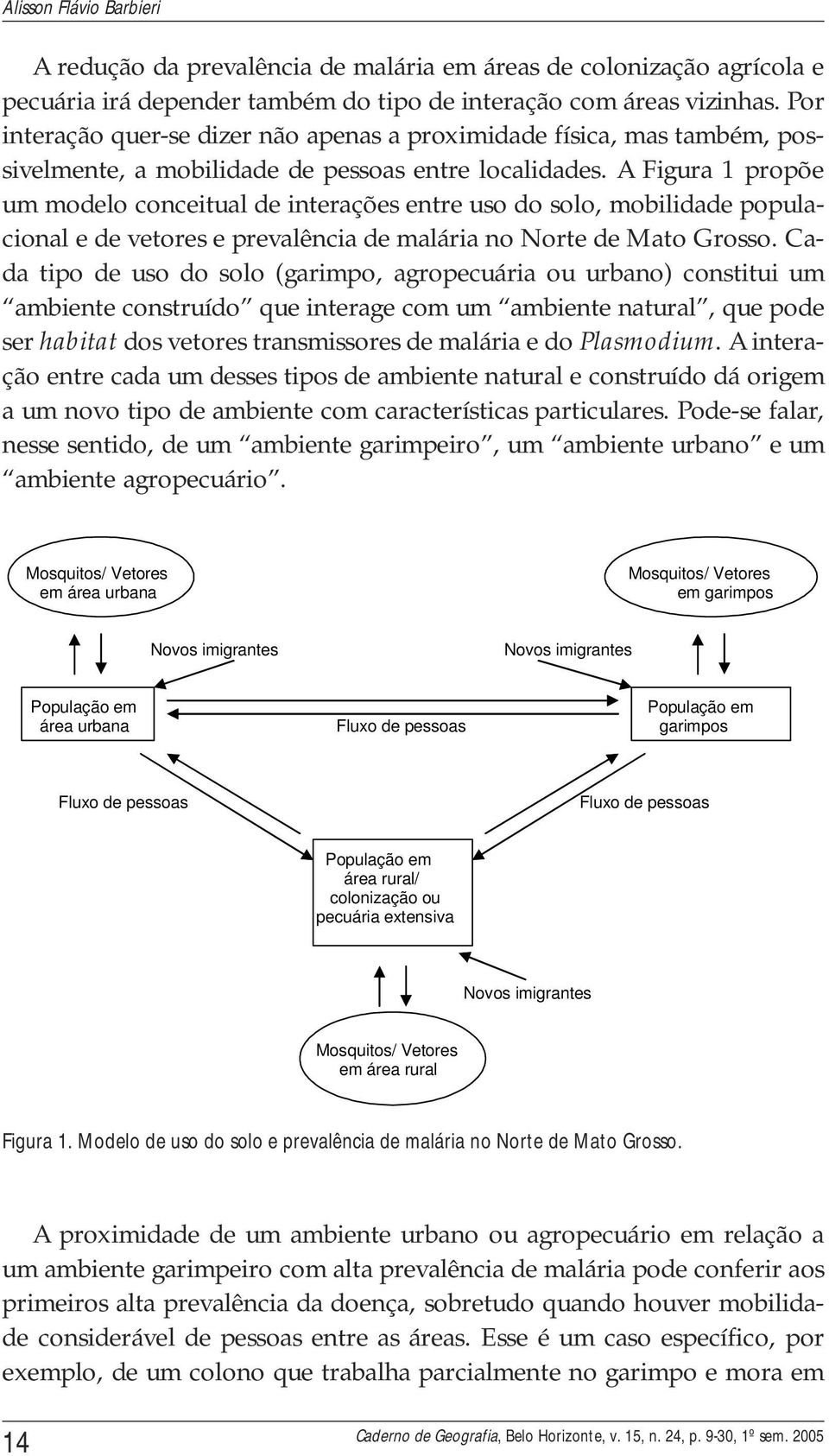 Alisson Flávio Barbieri

A redução da prevalência de malária em áreas de colonização agrícola e pecuária irá depender também do tipo de interação com áreas vizinhas. Por interação quer-se dizer não apenas a proximidade física, mas também, possivelmente, a mobilidade de pessoas entre localidades. A Figura 1 propõe um modelo conceitual de interações entre uso do solo, mobilidade populacional e de vetores e prevalência de malária no Norte de Mato Grosso. Cada tipo de uso do solo (garimpo, agropecuária ou urbano) constitui um “ambiente construído” que interage com um “ambiente natural”, que pode ser habitat dos vetores transmissores de malária e do Plasmodium. A interação entre cada um desses tipos de ambiente natural e construído dá origem a um novo tipo de ambiente com características particulares. Pode-se falar, nesse sentido, de um “ambiente garimpeiro”, um “ambiente urbano” e um “ambiente agropecuário”.

Mosquitos/ Vetores em área urbana

Mosquitos/ Vetores em garimpos

Novos imigrantes

Novos imigrantes

População em área urbana

Fluxo de pessoas

População em garimpos

Fluxo de pessoas

Fluxo de pessoas

População em área rural/ colonização ou pecuária extensiva

Novos imigrantes

Mosquitos/ Vetores em área rural

Figura 1. Modelo de uso do solo e prevalência de malária no Norte de Mato Grosso.

A proximidade de um ambiente urbano ou agropecuário em relação a um ambiente garimpeiro com alta prevalência de malária pode conferir aos primeiros alta prevalência da doença, sobretudo quando houver mobilidade considerável de pessoas entre as áreas. Esse é um caso específico, por exemplo, de um colono que trabalha parcialmente no garimpo e mora em

14

Caderno de Geografia, Belo Horizonte, v. 15, n. 24, p. 9-30, 1º sem. 2005